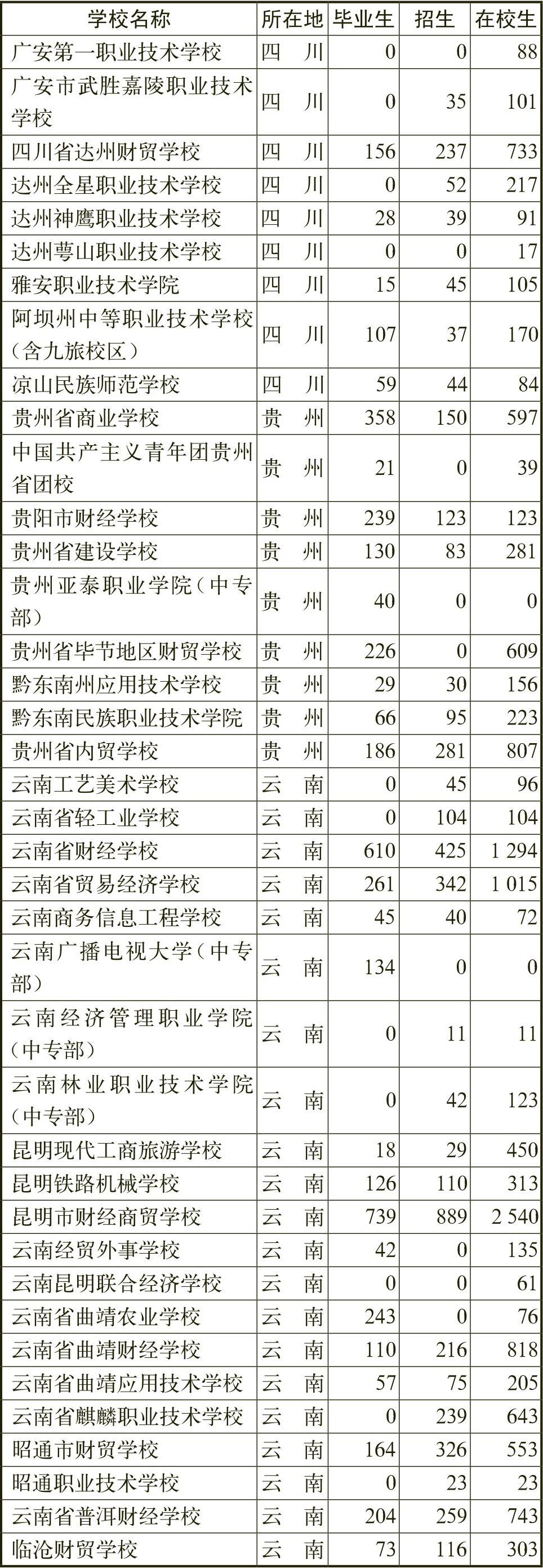 | 学校名称 | 所在地 | 毕业生 | 招生 | 在校生 |
|---|---|---|---|---|
| 广安第一职业技术学校 | 四　川 | 0 | 0 | 88 |
| 广安市武胜嘉陵职业技术学校 | 四　川 | 0 | 35 | 101 |
| 四川省达州财贸学校 | 四　川 | 156 | 237 | 733 |
| 达州全星职业技术学校 | 四　川 | 0 | 52 | 217 |
| 达州神鹰职业技术学校 | 四　川 | 28 | 39 | 91 |
| 达州萼山职业技术学校 | 四　川 | 0 | 0 | 17 |
| 雅安职业技术学院 | 四　川 | 15 | 45 | 105 |
| 阿坝州中等职业技术学校（含九旅校区） | 四　川 | 107 | 37 | 170 |
| 凉山民族师范学校 | 四　川 | 59 | 44 | 84 |
| 贵州省商业学校 | 贵　州 | 358 | 150 | 597 |
| 中国共产主义青年团贵州省团校 | 贵　州 | 21 | 0 | 39 |
| 贵阳市财经学校 | 贵　州 | 239 | 123 | 123 |
| 贵州省建设学校 | 贵　州 | 130 | 83 | 281 |
| 贵州亚泰职业学院（中专部） | 贵　州 | 40 | 0 | 0 |
| 贵州省毕节地区财贸学校 | 贵　州 | 226 | 0 | 609 |
| 黔东南州应用技术学校 | 贵　州 | 29 | 30 | 156 |
| 黔东南民族职业技术学院 | 贵　州 | 66 | 95 | 223 |
| 贵州省内贸学校 | 贵　州 | 186 | 281 | 807 |
| 云南工艺美术学校 | 云　南 | 0 | 45 | 96 |
| 云南省轻工业学校 | 云　南 | 0 | 104 | 104 |
| 云南省财经学校 | 云　南 | 610 | 425 | 1 294 |
| 云南省贸易经济学校 | 云　南 | 261 | 342 | 1 015 |
| 云南商务信息工程学校 | 云　南 | 45 | 40 | 72 |
| 云南广播电视大学（中专部） | 云　南 | 134 | 0 | 0 |
| 云南经济管理职业学院（中专部） | 云　南 | 0 | 11 | 11 |
| 云南林业职业技术学院（中专部） | 云　南 | 0 | 42 | 123 |
| 昆明现代工商旅游学校 | 云　南 | 18 | 29 | 450 |
| 昆明铁路机械学校 | 云　南 | 126 | 110 | 313 |
| 昆明市财经商贸学校 | 云　南 | 739 | 889 | 2 540 |
| 云南经贸外事学校 | 云　南 | 42 | 0 | 135 |
| 云南昆明联合经济学校 | 云　南 | 0 | 0 | 61 |
| 云南省曲靖农业学校 | 云　南 | 243 | 0 | 76 |
| 云南省曲靖财经学校 | 云　南 | 110 | 216 | 818 |
| 云南省曲靖应用技术学校 | 云　南 | 57 | 75 | 205 |
| 云南省麒麟职业技术学校 | 云　南 | 0 | 239 | 643 |
| 昭通市财贸学校 | 云　南 | 164 | 326 | 553 |
| 昭通职业技术学校 | 云　南 | 0 | 23 | 23 |
| 云南省普洱财经学校 | 云　南 | 204 | 259 | 743 |
| 临沧财贸学校 | 云　南 | 73 | 116 | 303 |